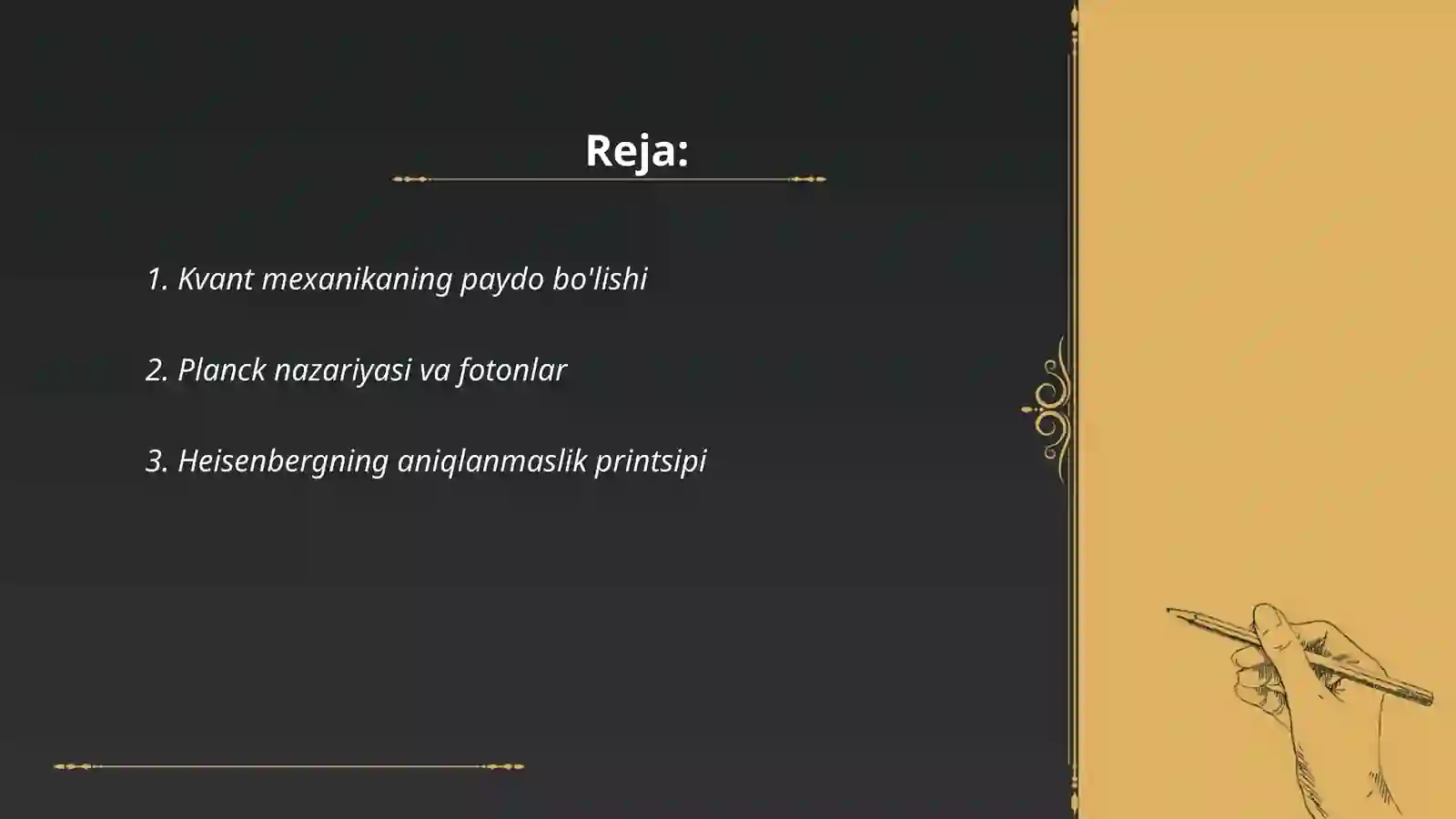 Reja:

1. Kvant mexanikaning paydo bo'lishi

2. Planck nazariyasi va fotonlar

3. Heisenbergning aniqlanmaslik printsipi